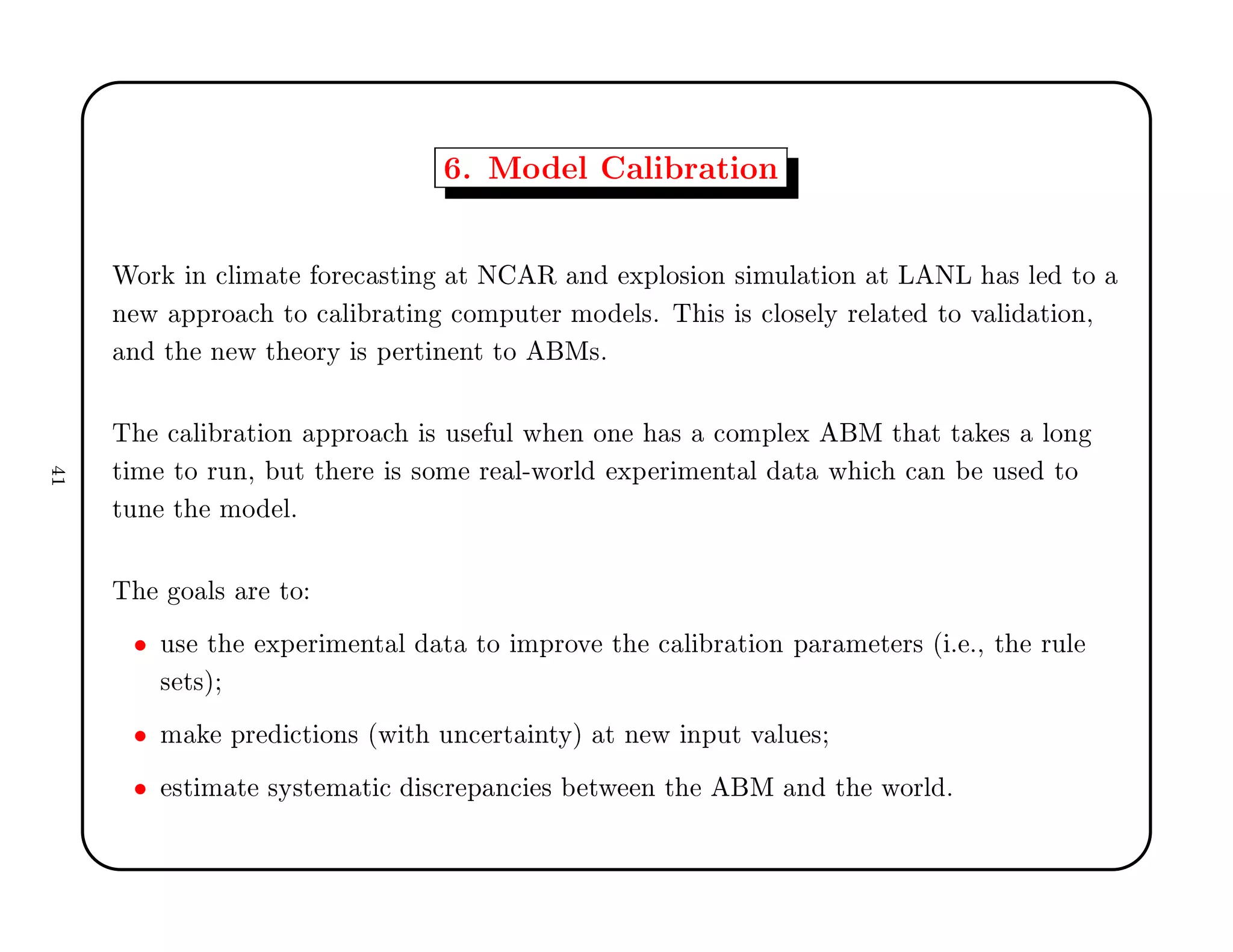 6. Model Calibration

Work in climate forecasting at NCAR and explosion simulation at LANL has led to a new approach to calibrating computer models. This is closely related to validation, and the new theory is pertinent to ABMs.

The calibration approach is useful when one has a complex ABM that takes a long time to run, but there is some real-world experimental data which can be used to tune the model.

The goals are to:

• use the experimental data to improve the calibration parameters (i.e., the rule sets);

• make predictions (with uncertainty) at new input values;

• estimate systematic discrepancies between the ABM and the world.

41